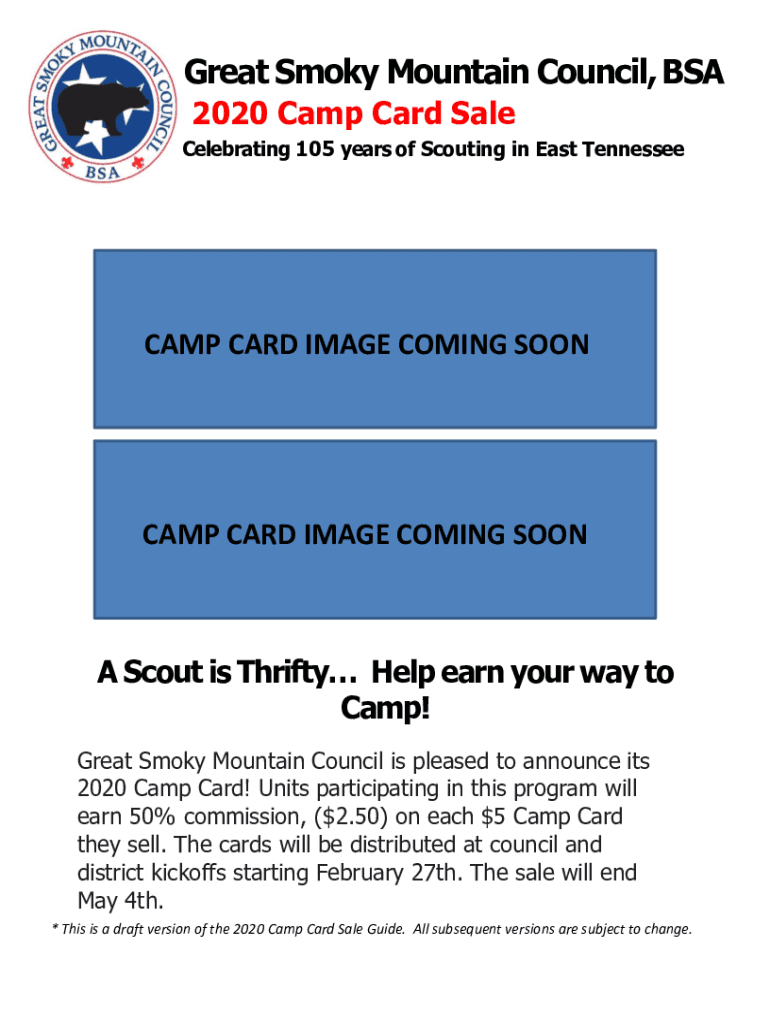 GREAT SMOKY MOUNTAIN COUNCIL
BSA

Great Smoky Mountain Council, BSA
2020 Camp Card Sale
Celebrating 105 years of Scouting in East Tennessee

CAMP CARD IMAGE COMING SOON

CAMP CARD IMAGE COMING SOON

A Scout is Thrifty… Help earn your way to Camp!

Great Smoky Mountain Council is pleased to announce its 2020 Camp Card! Units participating in this program will earn 50% commission, ($2.50) on each $5 Camp Card they sell. The cards will be distributed at council and district kickoffs starting February 27th. The sale will end May 4th.

* This is a draft version of the 2020 Camp Card Sale Guide. All subsequent versions are subject to change.